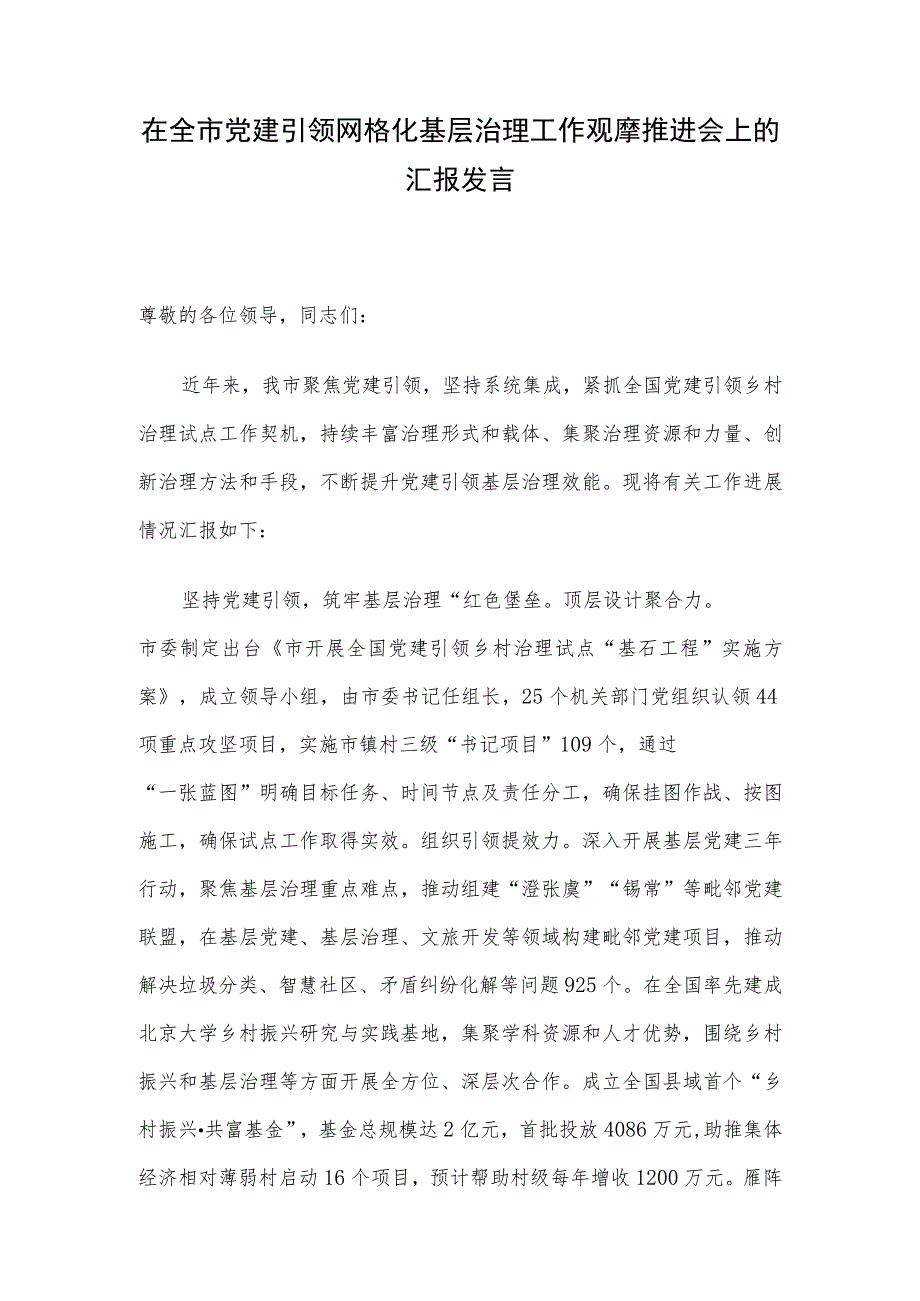 在全市党建引领网格化基层治理工作观摩推进会上的汇报发言

尊敬的各位领导，同志们：

近年来，我市聚焦党建引领，坚持系统集成，紧抓全国党建引领乡村治理试点工作契机，持续丰富治理形式和载体、集聚治理资源和力量、创新治理方法和手段，不断提升党建引领基层治理效能。现将有关工作进展情况汇报如下：

坚持党建引领，筑牢基层治理“红色堡垒。顶层设计聚合力。市委制定出台《市开展全国党建引领乡村治理试点“基石工程”实施方案》，成立领导小组，由市委书记任组长，25个机关部门党组织认领44项重点攻坚项目，实施市镇村三级“书记项目”109个，通过“一张蓝图”明确目标任务、时间节点及责任分工，确保挂图作战、按图施工，确保试点工作取得实效。组织引领提效力。深入开展基层党建三年行动，聚焦基层治理重点难点，推动组建“澄张虞”“锡常”等毗邻党建联盟，在基层党建、基层治理、文旅开发等领域构建毗邻党建项目，推动解决垃圾分类、智慧社区、矛盾纠纷化解等问题925个。在全国率先建成北京大学乡村振兴研究与实践基地，集聚学科资源和人才优势，围绕乡村振兴和基层治理等方面开展全方位、深层次合作。成立全国县域首个“乡村振兴•共富基金”，基金总规模达2亿元，首批投放4086万元,助推集体经济相对薄弱村启动16个项目，预计帮助村级每年增收1200万元。雁阵